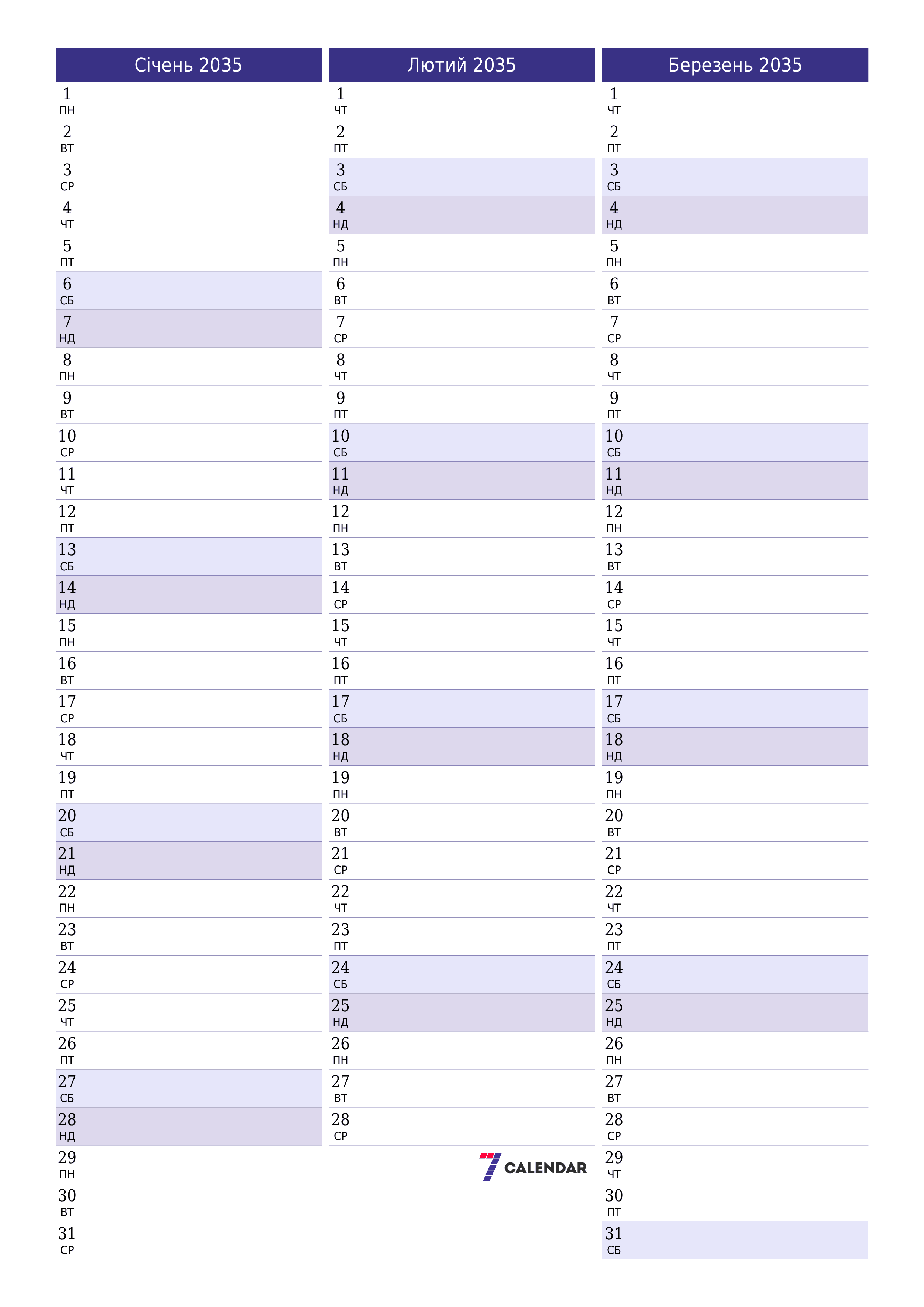 Січень 2035

1 ПН
2 ВТ
3 СР
4 ЧТ
5 ПТ
6 СБ
7 НД
8 ПН
9 ВТ
10 СР
11 ЧТ
12 ПТ
13 СБ
14 НД
15 ПН
16 ВТ
17 СР
18 ЧТ
19 ПТ
20 СБ
21 НД
22 ПН
23 ВТ
24 СР
25 ЧТ
26 ПТ
27 СБ
28 НД
29 ПН
30 ВТ
31 СР

Лютий 2035

1 ЧТ
2 ПТ
3 СБ
4 НД
5 ПН
6 ВТ
7 СР
8 ЧТ
9 ПТ
10 СБ
11 НД
12 ПН
13 ВТ
14 СР
15 ЧТ
16 ПТ
17 СБ
18 НД
19 ПН
20 ВТ
21 СР
22 ЧТ
23 ПТ
24 СБ
25 НД
26 ПН
27 ВТ
28 СР

7 CALENDAR

Березень 2035

1 ЧТ
2 ПТ
3 СБ
4 НД
5 ПН
6 ВТ
7 СР
8 ЧТ
9 ПТ
10 СБ
11 НД
12 ПН
13 ВТ
14 СР
15 ЧТ
16 ПТ
17 СБ
18 НД
19 ПН
20 ВТ
21 СР
22 ЧТ
23 ПТ
24 СБ
25 НД
26 ПН
27 ВТ
28 СР
29 ЧТ
30 ПТ
31 СБ